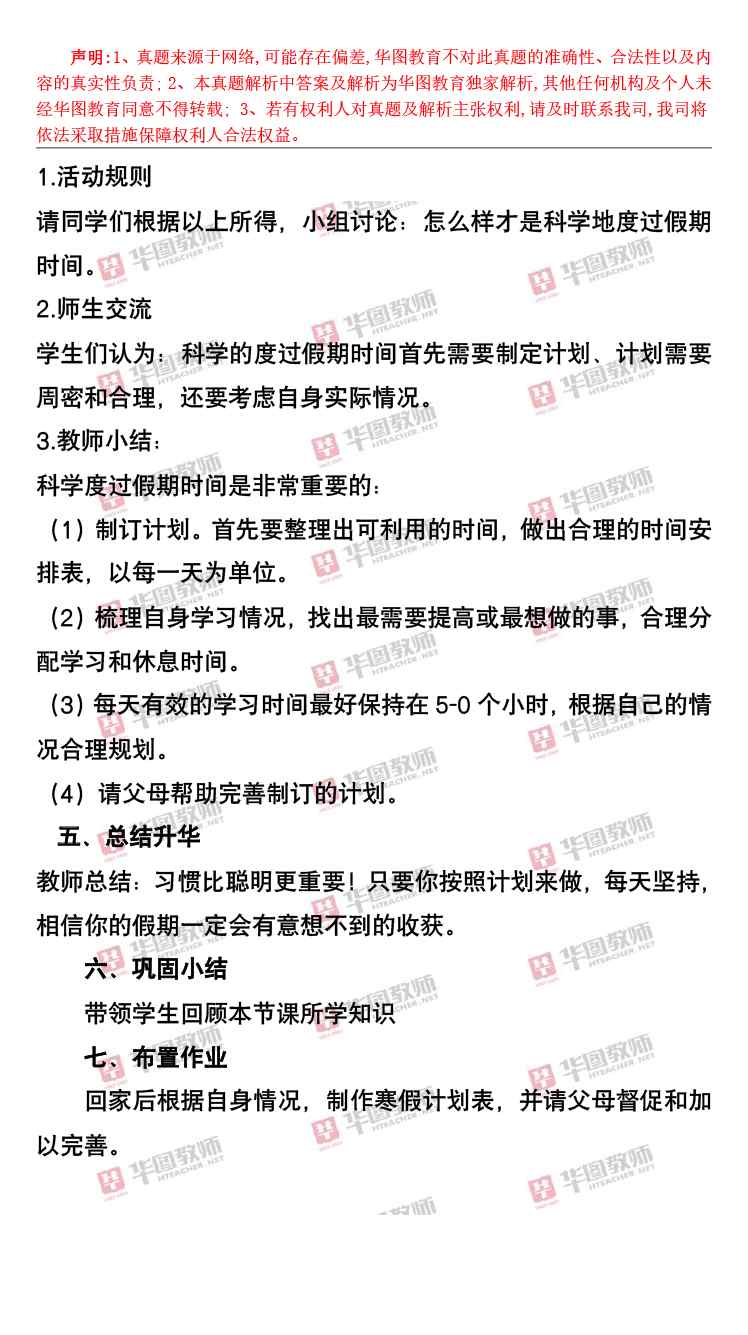 声明:1、真题来源于网络,可能存在偏差,华图教育不对此真题的准确性、合法性以及内容的真实性负责;2、本真题解析中答案及解析为华图教育独家解析,其他任何机构及个人未经华图教育同意不得转载;3、若有权利人对真题及解析主张权利,请及时联系我司,我司将依法采取措施保障权利人合法权益。

1.活动规则

请同学们根据以上所得，小组讨论：怎么样才是科学地度过假期时间。

2.师生交流

学生们认为：科学的度过假期时间首先需要制定计划、计划需要周密和合理，还要考虑自身实际情况。

3.教师小结：

科学度过假期时间是非常重要的：

（1）制订计划。首先要整理出可利用的时间，做出合理的时间安排表，以每一天为单位。

（2）梳理自身学习情况，找出最需要提高或最想做的事，合理分配学习和休息时间。

（3）每天有效的学习时间最好保持在5-0个小时，根据自己的情况合理规划。

（4）请父母帮助完善制订的计划。

五、总结升华

教师总结：习惯比聪明更重要！只要你按照计划来做，每天坚持，相信你的假期一定会有意想不到的收获。

六、巩固小结

带领学生回顾本节课所学知识

七、布置作业

回家后根据自身情况，制作寒假计划表，并请父母督促和加以完善。

华图教师 HTEACHER.NET